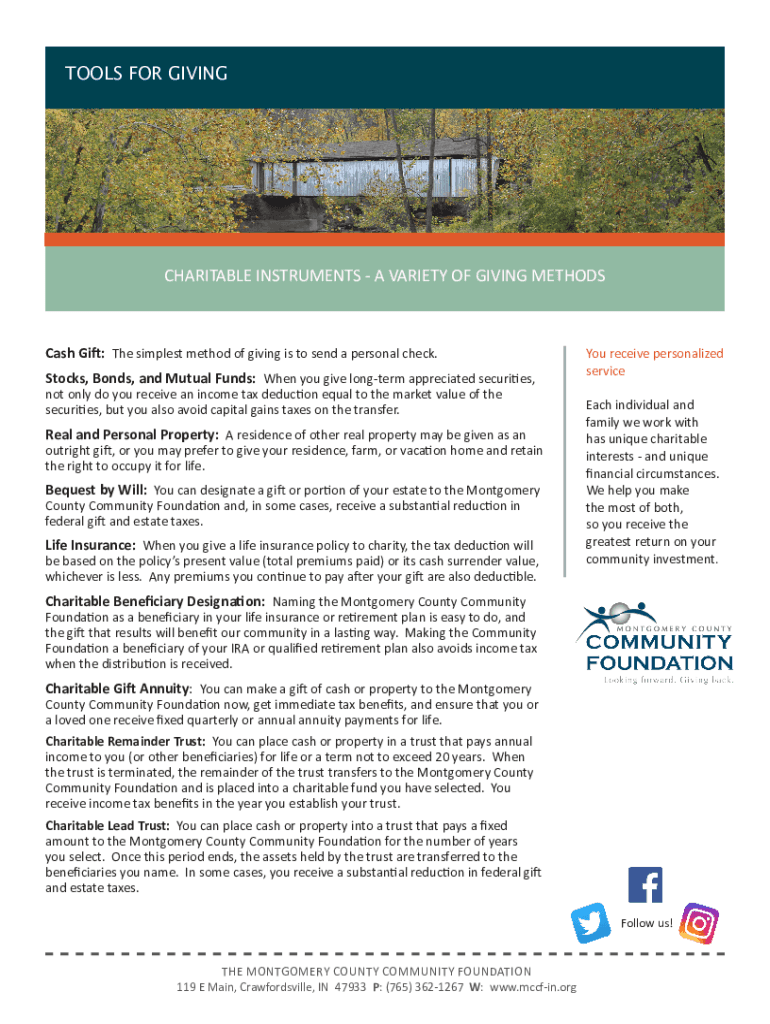 TOOLS FOR GIVING

CHARITABLE INSTRUMENTS - A VARIETY OF GIVING METHODS

Cash Gift: The simplest method of giving is to send a personal check.

Stocks, Bonds, and Mutual Funds: When you give long-term appreciated securities, not only do you receive an income tax deduction equal to the market value of the securities, but you also avoid capital gains taxes on the transfer.

Real and Personal Property: A residence of other real property may be given as an outright gift, or you may prefer to give your residence, farm, or vacation home and retain the right to occupy it for life.

Bequest by Will: You can designate a gift or portion of your estate to the Montgomery County Community Foundation and, in some cases, receive a substantial reduction in federal gift and estate taxes.

Life Insurance: When you give a life insurance policy to charity, the tax deduction will be based on the policy's present value (total premiums paid) or its cash surrender value, whichever is less. Any premiums you continue to pay after your gift are also deductible.

Charitable Beneficiary Designation: Naming the Montgomery County Community Foundation as a beneficiary in your life insurance or retirement plan is easy to do, and the gift that results will benefit our community in a lasting way. Making the Community Foundation a beneficiary of your IRA or qualified retirement plan also avoids income tax when the distribution is received.

Charitable Gift Annuity: You can make a gift of cash or property to the Montgomery County Community Foundation now, get immediate tax benefits, and ensure that you or a loved one receive fixed quarterly or annual annuity payments for life.

Charitable Remainder Trust: You can place cash or property in a trust that pays annual income to you (or other beneficiaries) for life or a term not to exceed 20 years. When the trust is terminated, the remainder of the trust transfers to the Montgomery County Community Foundation and is placed into a charitable fund you have selected. You receive income tax benefits in the year you establish your trust.

Charitable Lead Trust: You can place cash or property into a trust that pays a fixed amount to the Montgomery County Community Foundation for the number of years you select. Once this period ends, the assets held by the trust are transferred to the beneficiaries you name. In some cases, you receive a substantial reduction in federal gift and estate taxes.

You receive personalized service

Each individual and family we work with has unique charitable interests - and unique financial circumstances. We help you make the most of both, so you receive the greatest return on your community investment.

MONTGOMERY COUNTY
COMMUNITY
FOUNDATION
Looking forward. Giving back.

Follow us!

THE MONTGOMERY COUNTY COMMUNITY FOUNDATION
119 E Main, Crawfordsville, IN 47933 P: (765) 362-1267 W: www.mccf-in.org